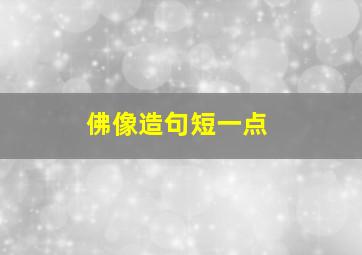 佛像造句短一点